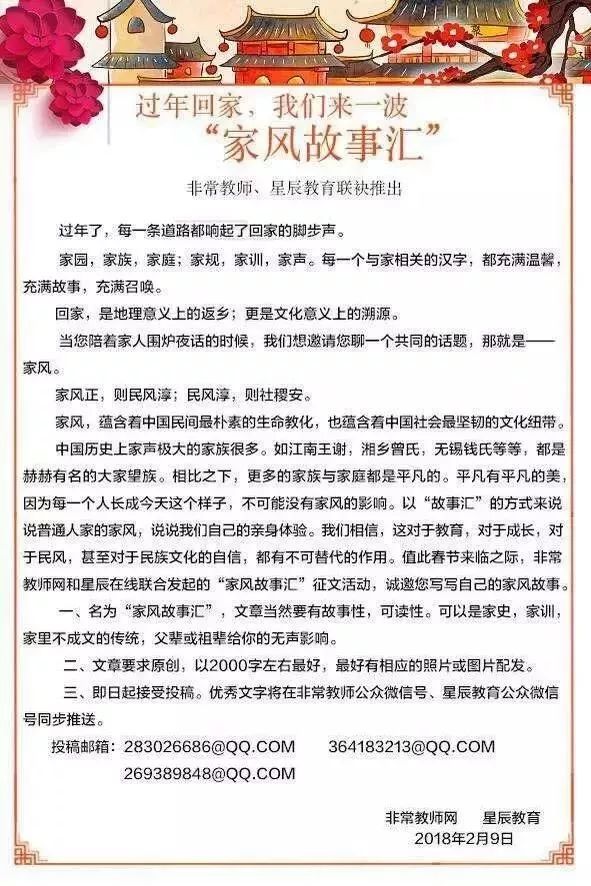 过年回家，我们来一波
“家风故事汇”

非常教师、星辰教育联袂推出

过年了，每一条道路都响起了回家的脚步声。

家园，家族，家庭；家规，家训，家声。每一个与家相关的汉字，都充满温馨，充满故事，充满召唤。

回家，是地理意义上的返乡；更是文化意义上的溯源。

当您陪着家人围炉夜话的时候，我们想邀请您聊一个共同的话题，那就是——家风。

家风正，则民风淳；民风淳，则社稷安。

家风，蕴含着中国民间最朴素的生命教化，也蕴含着中国社会最坚韧的文化纽带。

中国历史上家声极大的家族很多。如江南王谢，湘乡曾氏，无锡钱氏等等，都是赫赫有名的大家望族。相比之下，更多的家族与家庭都是平凡的。平凡有平凡的美，因为每一个人长成今天这个样子，不可能没有家风的影响。以“故事汇”的方式来说说普通人家的家风，说说我们自己的亲身体验。我们相信，这对于教育，对于成长，对于民风，甚至对于民族文化的自信，都有不可替代的作用。值此春节来临之际，非常教师网和星辰在线联合发起的“家风故事汇”征文活动，诚邀您写写自己的家风故事。

一、名为“家风故事汇”，文章当然要有故事性，可读性。可以是家史，家训，家里不成文的传统，父辈或祖辈给你的无声影响。

二、文章要求原创，以2000字左右最好，最好有相应的照片或图片配发。

三、即日起接受投稿。优秀文字将在非常教师公众微信号、星辰教育公众微信号同步推送。

投稿邮箱：283026686@QQ.COM　364183213@QQ.COM
269389848@QQ.COM

非常教师网　星辰教育
2018年2月9日